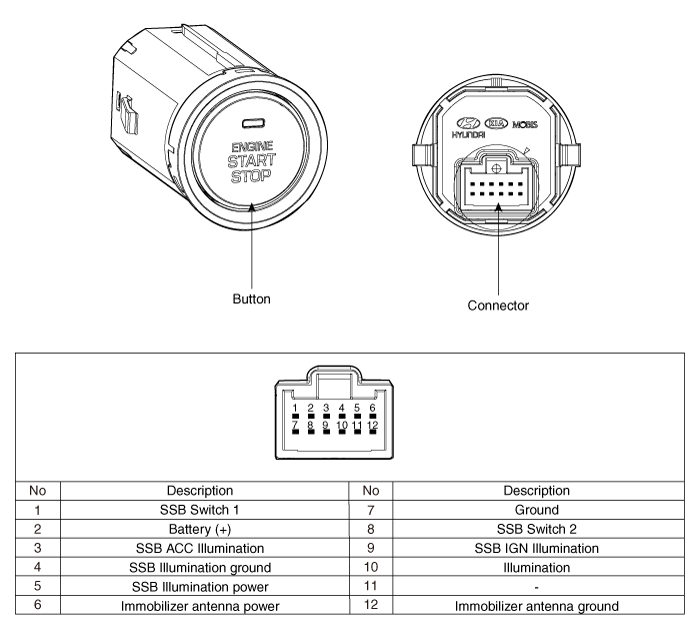 ENGINE
START
STOP

HYUNDAI KIA MOBIS

Button

Connector

1 2 3 4 5 6
7 8 9 10 11 12

| No | Description | No | Description |
|---|---|---|---|
| 1 | SSB Switch 1 | 7 | Ground |
| 2 | Battery (+) | 8 | SSB Switch 2 |
| 3 | SSB ACC Illumination | 9 | SSB IGN Illumination |
| 4 | SSB Illumination ground | 10 | Illumination |
| 5 | SSB Illumination power | 11 | - |
| 6 | Immobilizer antenna power | 12 | Immobilizer antenna ground |